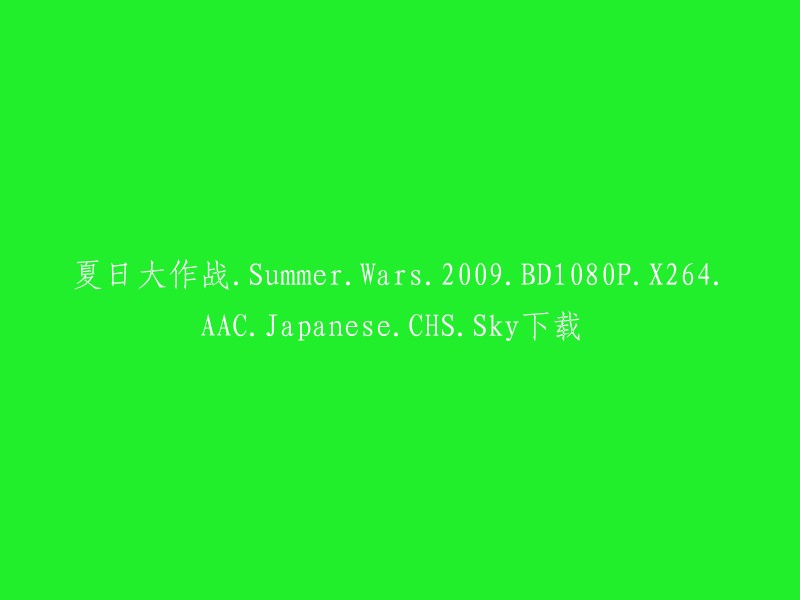 夏日大作战.Summer.Wars.2009.BD1080P.X264.AAC.Japanese.CHS.Sky下载